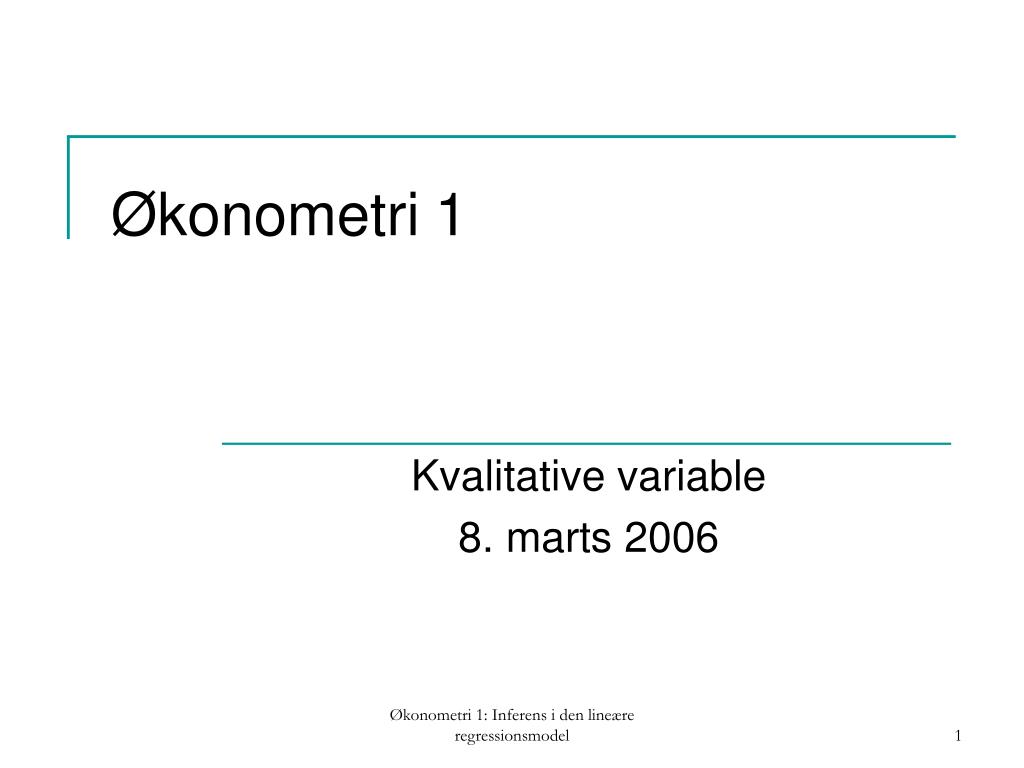 Økonometri 1

Kvalitative variable
8. marts 2006

Økonometri 1: Inferens i den lineære regressionsmodel

1